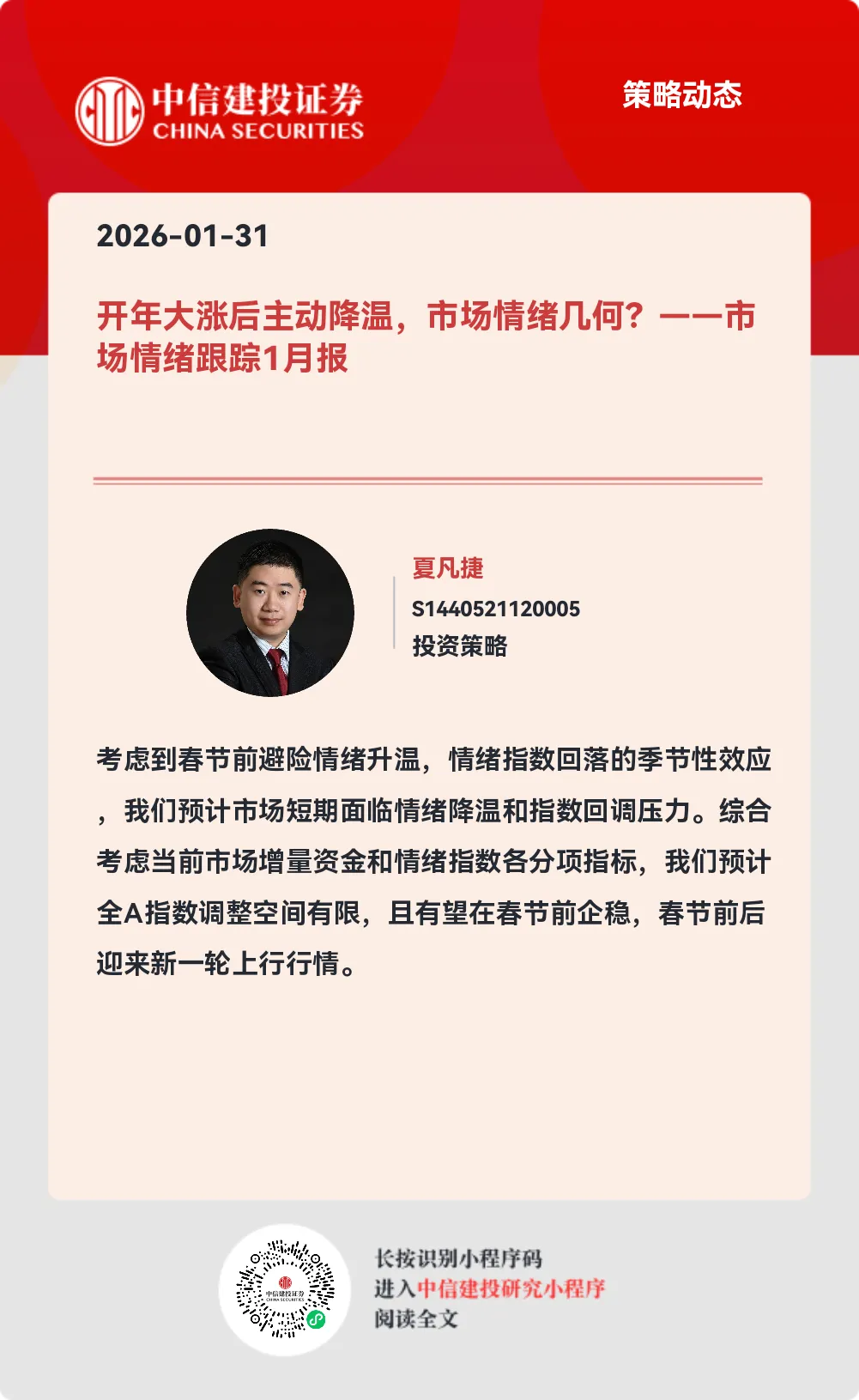 中信建投证券
CHINA SECURITIES

策略动态

2026-01-31

开年大涨后主动降温，市场情绪几何？——市场情绪跟踪1月报

夏凡捷
S1440521120005
投资策略

考虑到春节前避险情绪升温，情绪指数回落的季节性效应，我们预计市场短期面临情绪降温和指数回调压力。综合考虑当前市场增量资金和情绪指数各分项指标，我们预计全A指数调整空间有限，且有望在春节前企稳，春节前后迎来新一轮上行行情。

长按识别小程序码
进入中信建投研究小程序
阅读全文